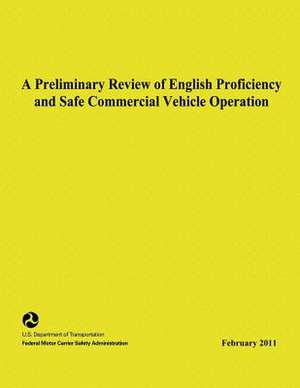 A Preliminary Review of English Proficiency and Safe Commercial Vehicle Operation

U.S. Department of Transportation
Federal Motor Carrier Safety Administration

February 2011